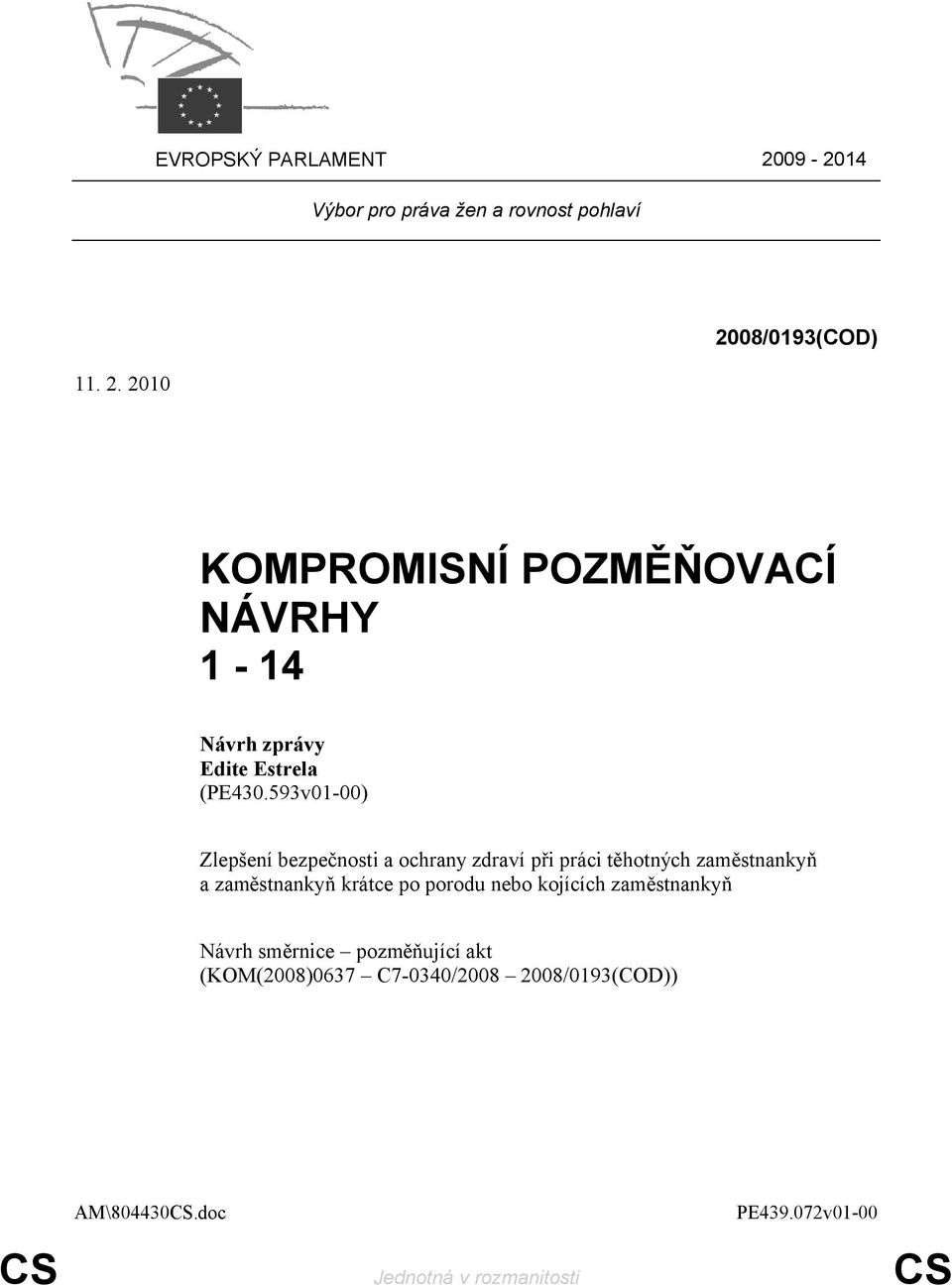 EVROPSKÝ PARLAMENT 2009 - 2014

Výbor pro práva žen a rovnost pohlaví

2008/0193(COD)

11. 2. 2010

KOMPROMISNÍ POZMĚŇOVACÍ NÁVRHY
1 - 14

Návrh zprávy
Edite Estrela
(PE430.593v01-00)

Zlepšení bezpečnosti a ochrany zdraví při práci těhotných zaměstnankyň a zaměstnankyň krátce po porodu nebo kojících zaměstnankyň

Návrh směrnice – pozměňující akt
(KOM(2008)0637 – C7-0340/2008 – 2008/0193(COD))

AM\804430CS.doc PE439.072v01-00

CS Jednotná v rozmanitosti CS